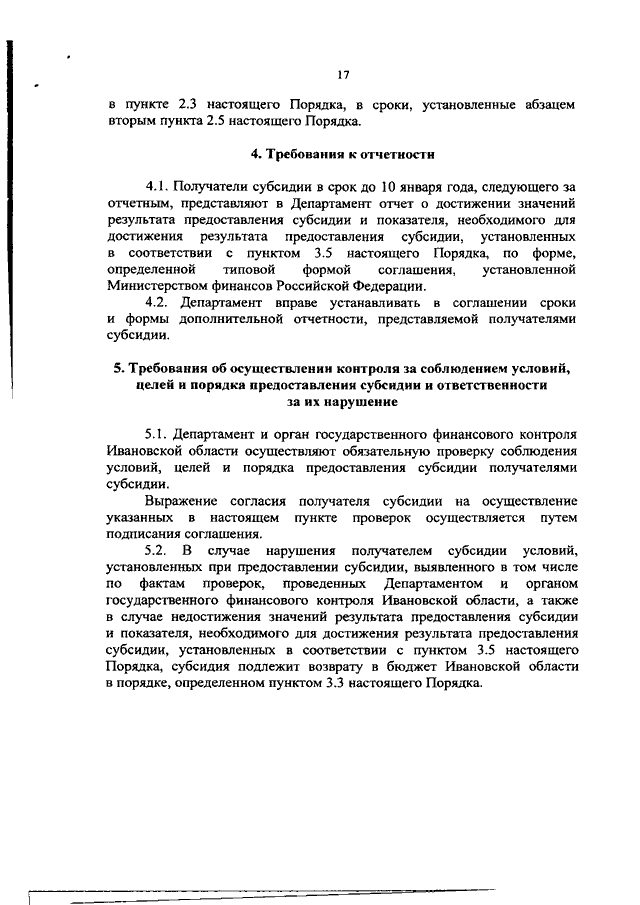 17

в пункте 2.3 настоящего Порядка, в сроки, установленные абзацем вторым пункта 2.5 настоящего Порядка.

4. Требования к отчетности

4.1. Получатели субсидии в срок до 10 января года, следующего за отчетным, представляют в Департамент отчет о достижении значений результата предоставления субсидии и показателя, необходимого для достижения результата предоставления субсидии, установленных в соответствии с пунктом 3.5 настоящего Порядка, по форме, определенной типовой формой соглашения, установленной Министерством финансов Российской Федерации.

4.2. Департамент вправе устанавливать в соглашении сроки и формы дополнительной отчетности, представляемой получателями субсидии.

5. Требования об осуществлении контроля за соблюдением условий, целей и порядка предоставления субсидии и ответственности за их нарушение

5.1. Департамент и орган государственного финансового контроля Ивановской области осуществляют обязательную проверку соблюдения условий, целей и порядка предоставления субсидии получателями субсидии.

Выражение согласия получателя субсидии на осуществление указанных в настоящем пункте проверок осуществляется путем подписания соглашения.

5.2. В случае нарушения получателем субсидии условий, установленных при предоставлении субсидии, выявленного в том числе по фактам проверок, проведенных Департаментом и органом государственного финансового контроля Ивановской области, а также в случае недостижения значений результата предоставления субсидии и показателя, необходимого для достижения результата предоставления субсидии, установленных в соответствии с пунктом 3.5 настоящего Порядка, субсидия подлежит возврату в бюджет Ивановской области в порядке, определенном пунктом 3.3 настоящего Порядка.